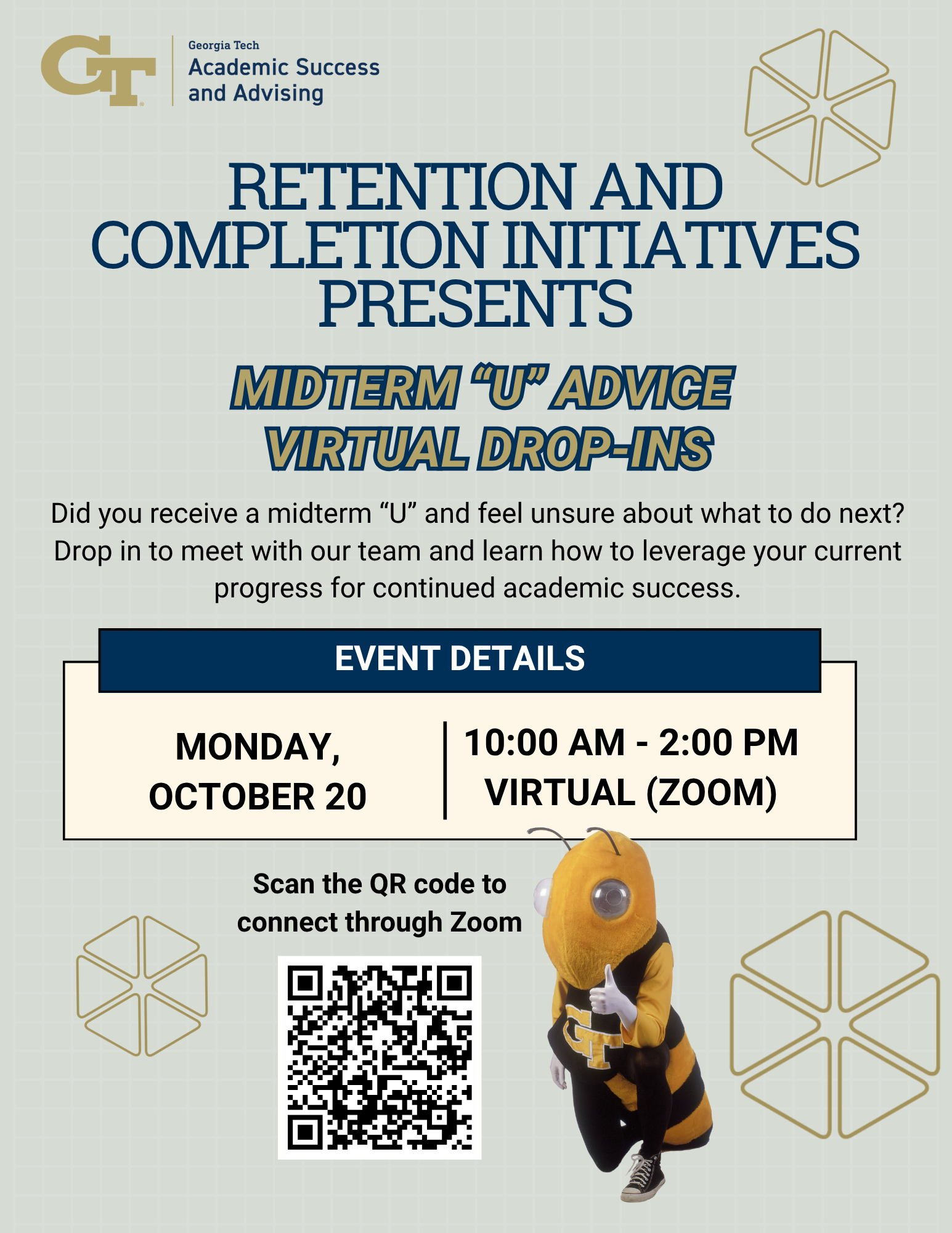 GT

Georgia Tech
Academic Success and Advising

RETENTION AND COMPLETION INITIATIVES PRESENTS

MIDTERM “U” ADVICE VIRTUAL DROP-INS

Did you receive a midterm “U” and feel unsure about what to do next? Drop in to meet with our team and learn how to leverage your current progress for continued academic success.

EVENT DETAILS

MONDAY, OCTOBER 20

10:00 AM - 2:00 PM
VIRTUAL (ZOOM)

Scan the QR code to connect through Zoom

GT